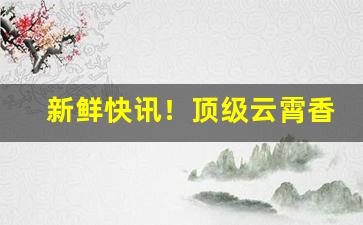 新鲜快讯！顶级云霄香